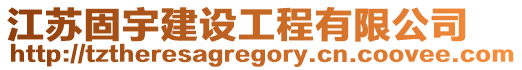 江苏固宇建设工程有限公司
http://tztheresagregory.cn.coovee.com